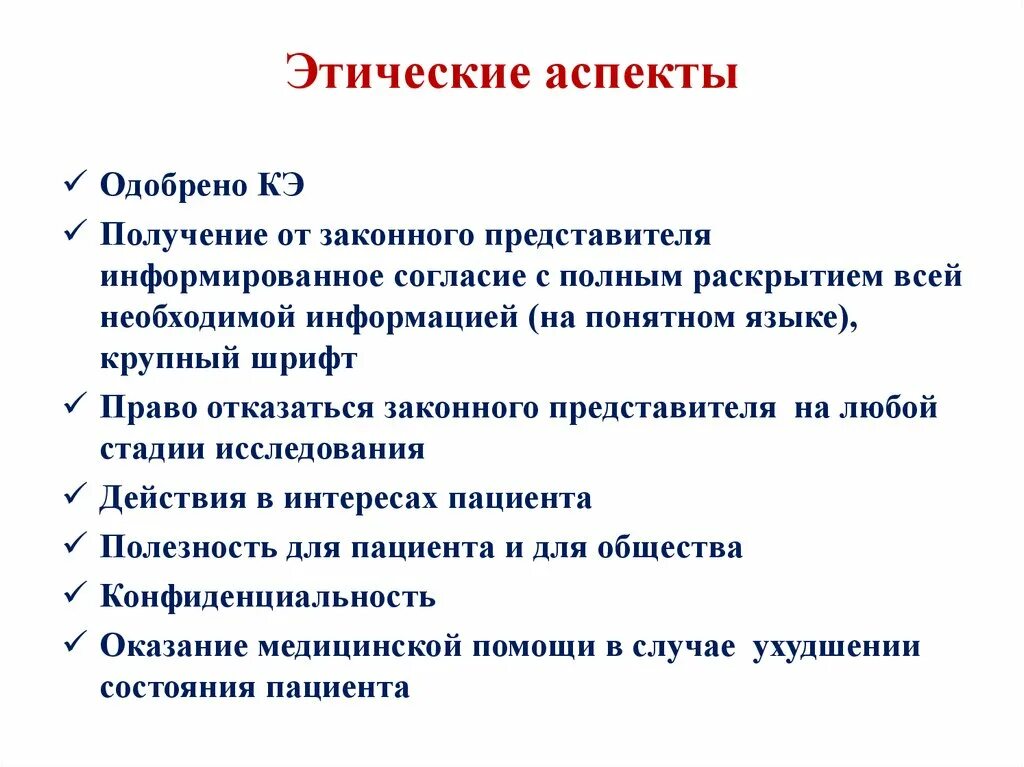 Этические аспекты

✓ Одобрено КЭ
✓ Получение от законного представителя информированное согласие с полным раскрытием всей необходимой информацией (на понятном языке), крупный шрифт
✓ Право отказаться законного представителя на любой стадии исследования
✓ Действия в интересах пациента
✓ Полезность для пациента и для общества
✓ Конфиденциальность
✓ Оказание медицинской помощи в случае ухудшении состояния пациента